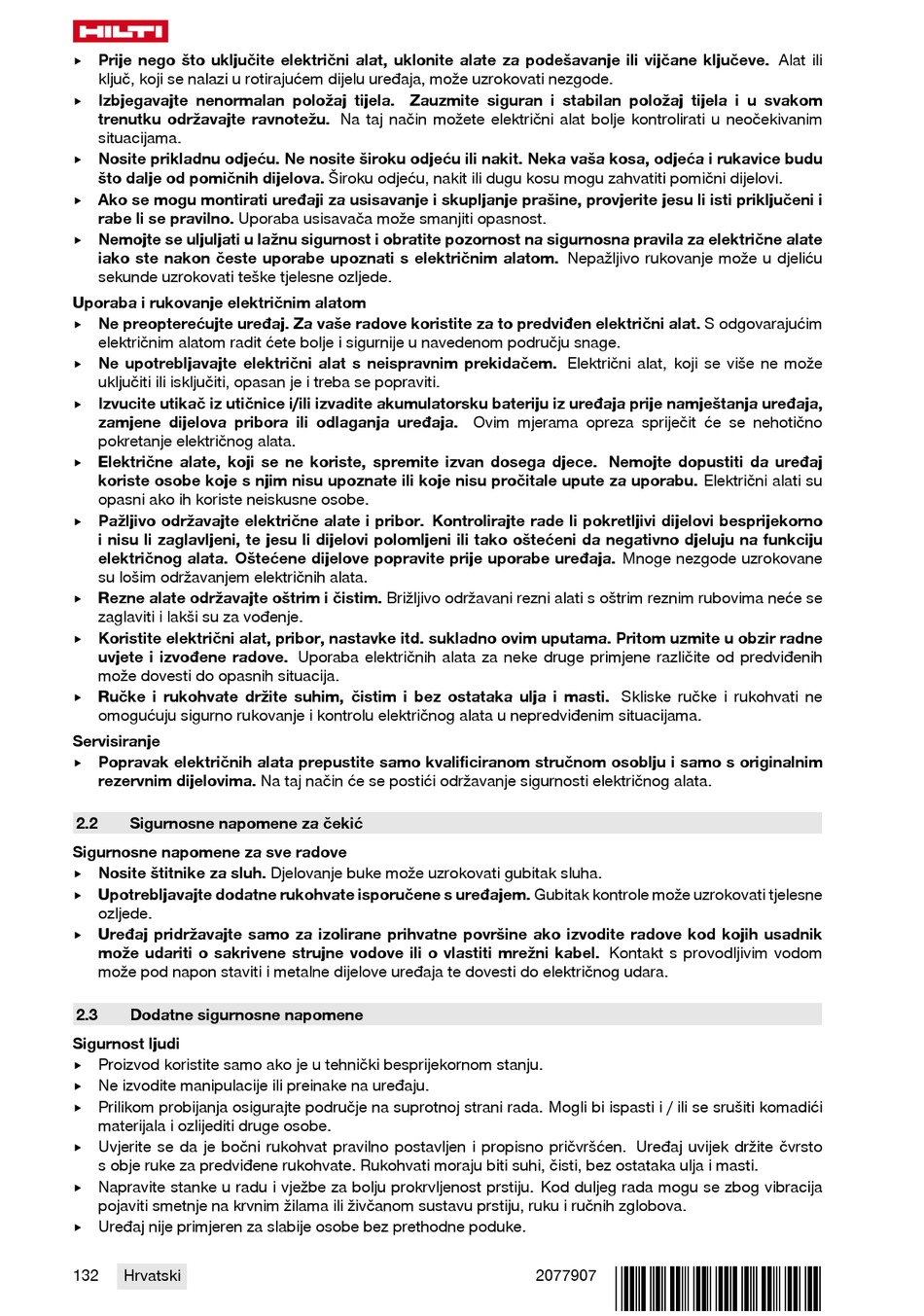 HILTI

▶ Prije nego što uključite električni alat, uklonite alate za podešavanje ili vijčane ključeve. Alat ili ključ, koji se nalazi u rotirajućem dijelu uređaja, može uzrokovati nezgode.
▶ Izbjegavajte nenormalan položaj tijela. Zauzmite siguran i stabilan položaj tijela i u svakom trenutku održavajte ravnotežu. Na taj način možete električni alat bolje kontrolirati u neočekivanim situacijama.
▶ Nosite prikladnu odjeću. Ne nosite široku odjeću ili nakit. Neka vaša kosa, odjeća i rukavice budu što dalje od pomičnih dijelova. Široku odjeću, nakit ili dugu kosu mogu zahvatiti pomični dijelovi.
▶ Ako se mogu montirati uređaji za usisavanje i skupljanje prašine, provjerite jesu li isti priključeni i rabe li se pravilno. Uporaba usisavača može smanjiti opasnost.
▶ Nemojte se uljuljati u lažnu sigurnost i obratite pozornost na sigurnosna pravila za električne alate iako ste nakon česte uporabe upoznati s električnim alatom. Nepažljivo rukovanje može u djeliću sekunde uzrokovati teške tjelesne ozljede.

Uporaba i rukovanje električnim alatom
▶ Ne preopterećujte uređaj. Za vaše radove koristite za to predviđen električni alat. S odgovarajućim električnim alatom radit ćete bolje i sigurnije u navedenom području snage.
▶ Ne upotrebljavajte električni alat s neispravnim prekidačem. Električni alat, koji se više ne može uključiti ili isključiti, opasan je i treba se popraviti.
▶ Izvucite utikač iz utičnice i/ili izvadite akumulatorsku bateriju iz uređaja prije namještanja uređaja, zamjene dijelova pribora ili odlaganja uređaja. Ovim mjerama opreza spriječit će se nehotično pokretanje električnog alata.
▶ Električne alate, koji se ne koriste, spremite izvan dosega djece. Nemojte dopustiti da uređaj koriste osobe koje s njim nisu upoznate ili koje nisu pročitale upute za uporabu. Električni alati su opasni ako ih koriste neiskusne osobe.
▶ Pažljivo održavajte električne alate i pribor. Kontrolirajte rade li pokretljivi dijelovi besprijekorno i nisu li zaglavljeni, te jesu li dijelovi polomljeni ili tako oštećeni da negativno djeluju na funkciju električnog alata. Oštećene dijelove popravite prije uporabe uređaja. Mnoge nezgode uzrokovane su lošim održavanjem električnih alata.
▶ Rezne alate održavajte oštrim i čistim. Brižljivo održavani rezni alati s oštrim reznim rubovima neće se zaglaviti i lakši su za vođenje.
▶ Koristite električni alat, pribor, nastavke itd. sukladno ovim uputama. Pritom uzmite u obzir radne uvjete i izvođene radove. Uporaba električnih alata za neke druge primjene različite od predviđenih može dovesti do opasnih situacija.
▶ Ručke i rukohvate držite suhim, čistim i bez ostataka ulja i masti. Skliske ručke i rukohvati ne omogućuju sigurno rukovanje i kontrolu električnog alata u nepredviđenim situacijama.

Servisiranje
▶ Popravak električnih alata prepustite samo kvalificiranom stručnom osoblju i samo s originalnim rezervnim dijelovima. Na taj način će se postići održavanje sigurnosti električnog alata.

2.2 Sigurnosne napomene za čekić

Sigurnosne napomene za sve radove
▶ Nosite štitnike za sluh. Djelovanje buke može uzrokovati gubitak sluha.
▶ Upotrebljavajte dodatne rukohvate isporučene s uređajem. Gubitak kontrole može uzrokovati tjelesne ozljede.
▶ Uređaj pridržavajte samo za izolirane prihvatne površine ako izvodite radove kod kojih usadnik može udariti o sakrivene strujne vodove ili o vlastiti mrežni kabel. Kontakt s provodljivim vodom može pod napon staviti i metalne dijelove uređaja te dovesti do električnog udara.

2.3 Dodatne sigurnosne napomene

Sigurnost ljudi
▶ Proizvod koristite samo ako je u tehnički besprijekornom stanju.
▶ Ne izvodite manipulacije ili preinake na uređaju.
▶ Prilikom probijanja osigurajte područje na suprotnoj strani rada. Mogli bi ispasti i / ili se srušiti komadići materijala i ozlijediti druge osobe.
▶ Uvjerite se da je bočni rukohvat pravilno postavljen i propisno pričvršćen. Uređaj uvijek držite čvrsto s obje ruke za predviđene rukohvate. Rukohvati moraju biti suhi, čisti, bez ostataka ulja i masti.
▶ Napravite stanke u radu i vježbe za bolju prokrvljenost prstiju. Kod duljeg rada mogu se zbog vibracija pojaviti smetnje na krvnim žilama ili živčanom sustavu prstiju, ruku i ručnih zglobova.
▶ Uređaj nije primjeren za slabije osobe bez prethodne poduke.

132 Hrvatski 2077907